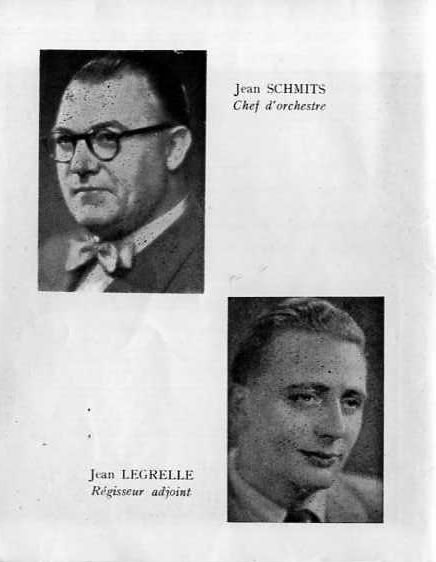 Jean SCHMITS
Chef d'orchestre

Jean LEGRELLE
Régisseur adjoint